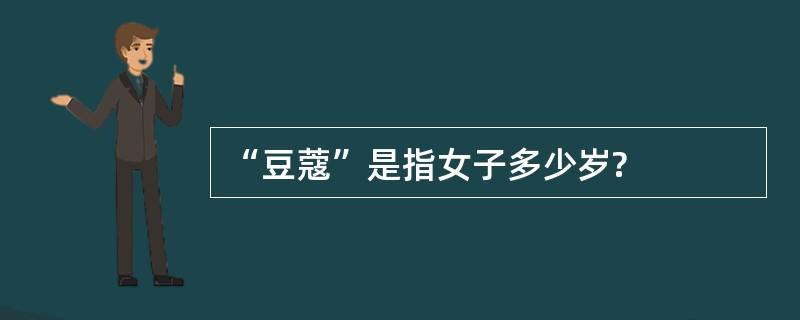 “豆蔻”是指女子多少岁?